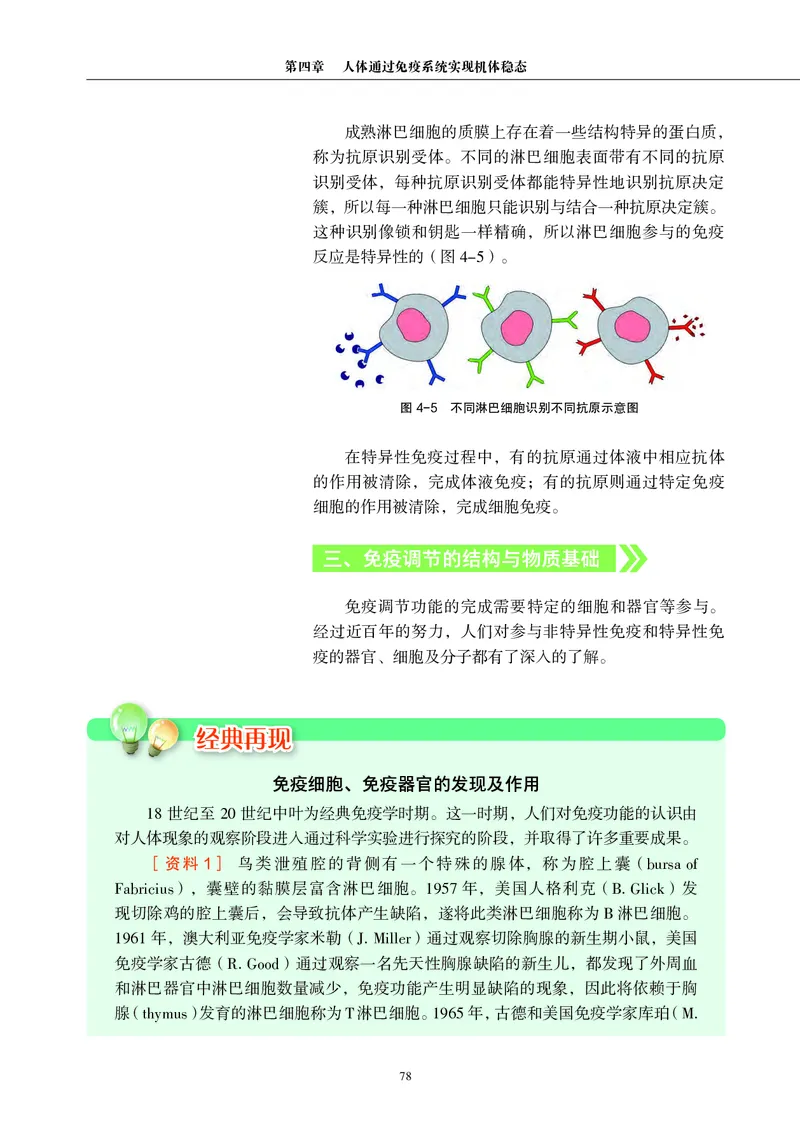 第四章　人体通过免疫系统实现机体稳态

成熟淋巴细胞的质膜上存在着一些结构特异的蛋白质，称为抗原识别受体。不同的淋巴细胞表面带有不同的抗原识别受体，每种抗原识别受体都能特异性地识别抗原决定簇，所以每一种淋巴细胞只能识别与结合一种抗原决定簇。这种识别像锁和钥匙一样精确，所以淋巴细胞参与的免疫反应是特异性的（图 4-5）。

图 4-5　不同淋巴细胞识别不同抗原示意图

在特异性免疫过程中，有的抗原通过体液中相应抗体的作用被清除，完成体液免疫；有的抗原则通过特定免疫细胞的作用被清除，完成细胞免疫。

三、免疫调节的结构与物质基础

免疫调节功能的完成需要特定的细胞和器官等参与。经过近百年的努力，人们对参与非特异性免疫和特异性免疫的器官、细胞及分子都有了深入的了解。

经典再现

免疫细胞、免疫器官的发现及作用

18 世纪至 20 世纪中叶为经典免疫学时期。这一时期，人们对免疫功能的认识由对人体现象的观察阶段进入通过科学实验进行探究的阶段，并取得了许多重要成果。

［资料 1］　鸟类泄殖腔的背侧有一个特殊的腺体，称为腔上囊（bursa of Fabricius），囊壁的黏膜层富含淋巴细胞。1957 年，美国人格利克（B. Glick）发现切除鸡的腔上囊后，会导致抗体产生缺陷，遂将此类淋巴细胞称为 B 淋巴细胞。1961 年，澳大利亚免疫学家米勒（J. Miller）通过观察切除胸腺的新生期小鼠，美国免疫学家古德（R. Good）通过观察一名先天性胸腺缺陷的新生儿，都发现了外周血和淋巴器官中淋巴细胞数量减少，免疫功能产生明显缺陷的现象，因此将依赖于胸腺（thymus）发育的淋巴细胞称为 T 淋巴细胞。1965 年，古德和美国免疫学家库珀（M.

78